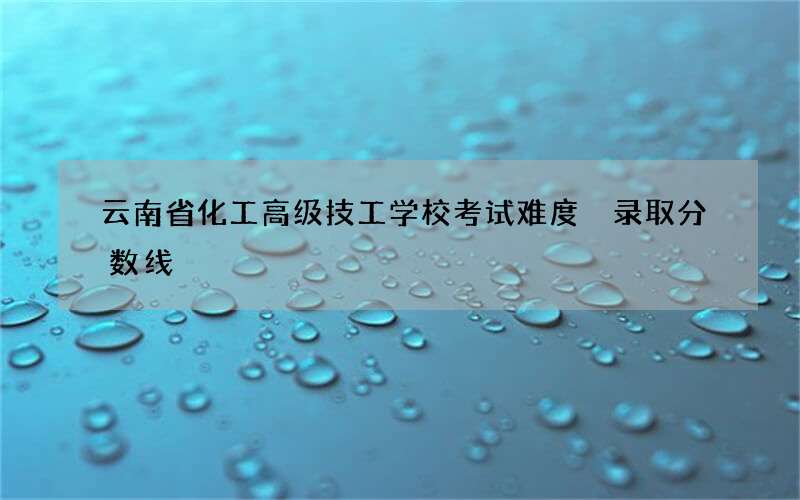 云南省化工高级技工学校考试难度　录取分数线